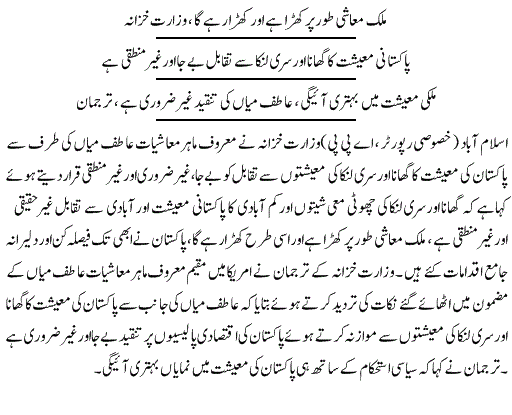 ملک معاشی طور پر کھڑا ہے اور کھڑا رہے گا، وزارت خزانہ

پاکستانی معیشت کا گھانا اور سری لنکا سے تقابل بے جا اور غیر منطقی ہے

ملکی معیشت میں بہتری آئیگی، عاطف میاں کی تنقید غیر ضروری ہے، ترجمان

اسلام آباد (خصوصی رپورٹر، اے پی پی) وزارت خزانہ نے معروف ماہر معاشیات عاطف میاں کی طرف سے پاکستان کی معیشت کا گھانا اور سری لنکا کی معیشتوں سے تقابل کو بے جا، غیر ضروری اور غیر منطقی قرار دیتے ہوئے کہا ہے کہ گھانا اور سری لنکا کی چھوٹی معی شیتوں اور کم آبادی کا پاکستانی معیشت اور آبادی سے تقابل غیر حقیقی اور غیر منطقی ہے، ملک معاشی طور پر کھڑا ہے اور اسی طرح کھڑا رہے گا، پاکستان نے ابھی تک فیصلہ کن اور دلیرانہ جامع اقدامات کئے ہیں۔ وزارت خزانہ کے ترجمان نے امریکا میں مقیم معروف ماہر معاشیات عاطف میاں کے مضمون میں اٹھائے گئے نکات کی تردید کرتے ہوئے بتایا کہ عاطف میاں کی جانب سے پاکستان کی معیشت کا گھانا اور سری لنکا کی معیشتوں سے موازنہ کرتے ہوئے پاکستان کی اقتصادی پالیسیوں پر تنقید بے جا اور غیر ضروری ہے ۔ ترجمان نے کہا کہ سیاسی استحکام کے ساتھ ہی پاکستان کی معیشت میں نمایاں بہتری آئیگی۔